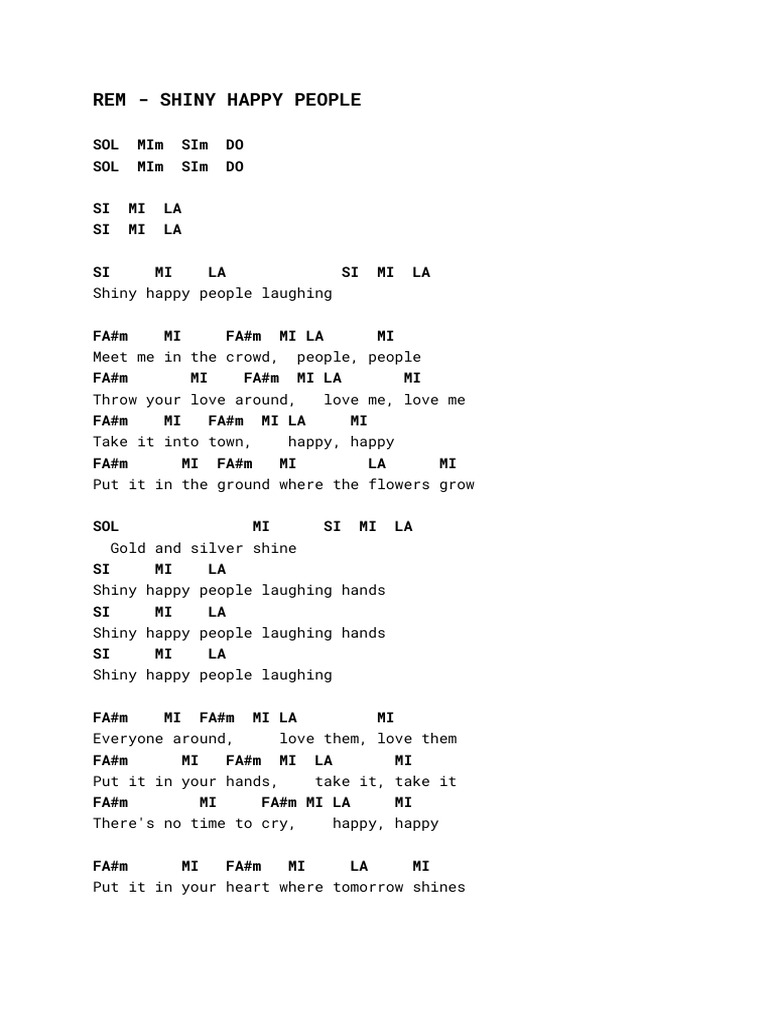 REM - SHINY HAPPY PEOPLE

SOL MIm SIm DO
SOL MIm SIm DO

SI MI LA
SI MI LA

SI MI LA SI MI LA
Shiny happy people laughing

FA#m MI FA#m MI LA MI
Meet me in the crowd, people, people
FA#m MI FA#m MI LA MI
Throw your love around, love me, love me
FA#m MI FA#m MI LA MI
Take it into town, happy, happy
FA#m MI FA#m MI LA MI
Put it in the ground where the flowers grow

SOL MI SI MI LA
Gold and silver shine
SI MI LA
Shiny happy people laughing hands
SI MI LA
Shiny happy people laughing hands
SI MI LA
Shiny happy people laughing

FA#m MI FA#m MI LA MI
Everyone around, love them, love them
FA#m MI FA#m MI LA MI
Put it in your hands, take it, take it
FA#m MI FA#m MI LA MI
There's no time to cry, happy, happy

FA#m MI FA#m MI LA MI
Put it in your heart where tomorrow shines